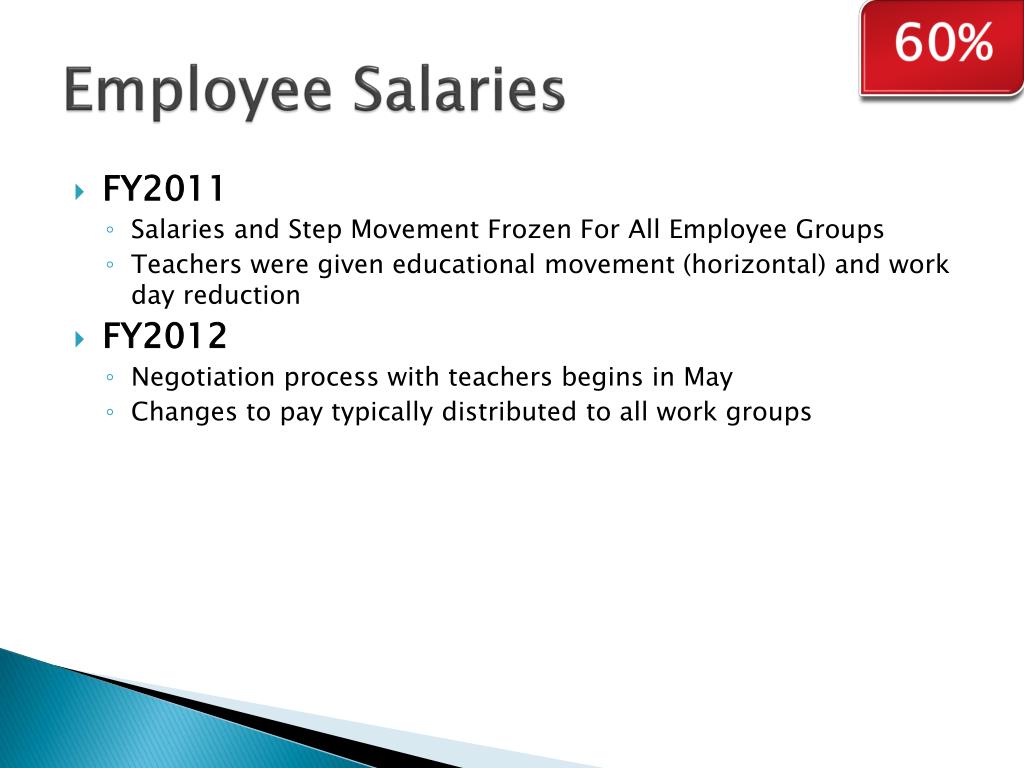 Employee Salaries

60%

FY2011

Salaries and Step Movement Frozen For All Employee Groups

Teachers were given educational movement (horizontal) and work day reduction

FY2012

Negotiation process with teachers begins in May

Changes to pay typically distributed to all work groups